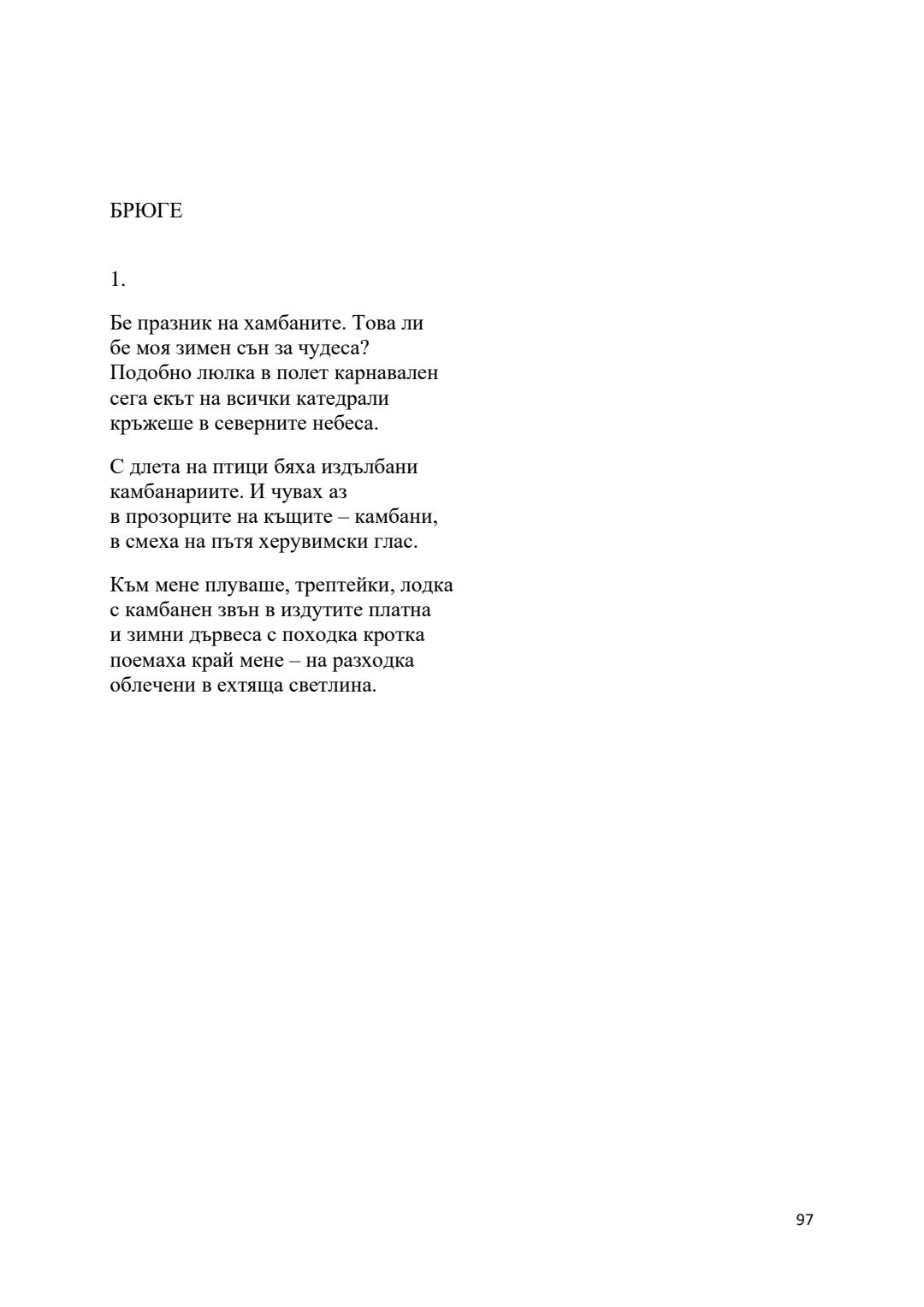 БРЮГЕ

1.

Бе празник на хамбаните. Това ли
бе моя зимен сън за чудеса?
Подобно люлка в полет карнавален
сега екът на всички катедрали
кръжеше в северните небеса.

С длета на птици бяха издълбани
камбанариите. И чувах аз
в прозорците на къщите – камбани,
в смеха на пътя херувимски глас.

Към мене плуваше, трептейки, лодка
с камбанен звън в издутите платна
и зимни дървеса с походка кротка
поемаха край мене – на разходка
облечени в ехтяща светлина.

97